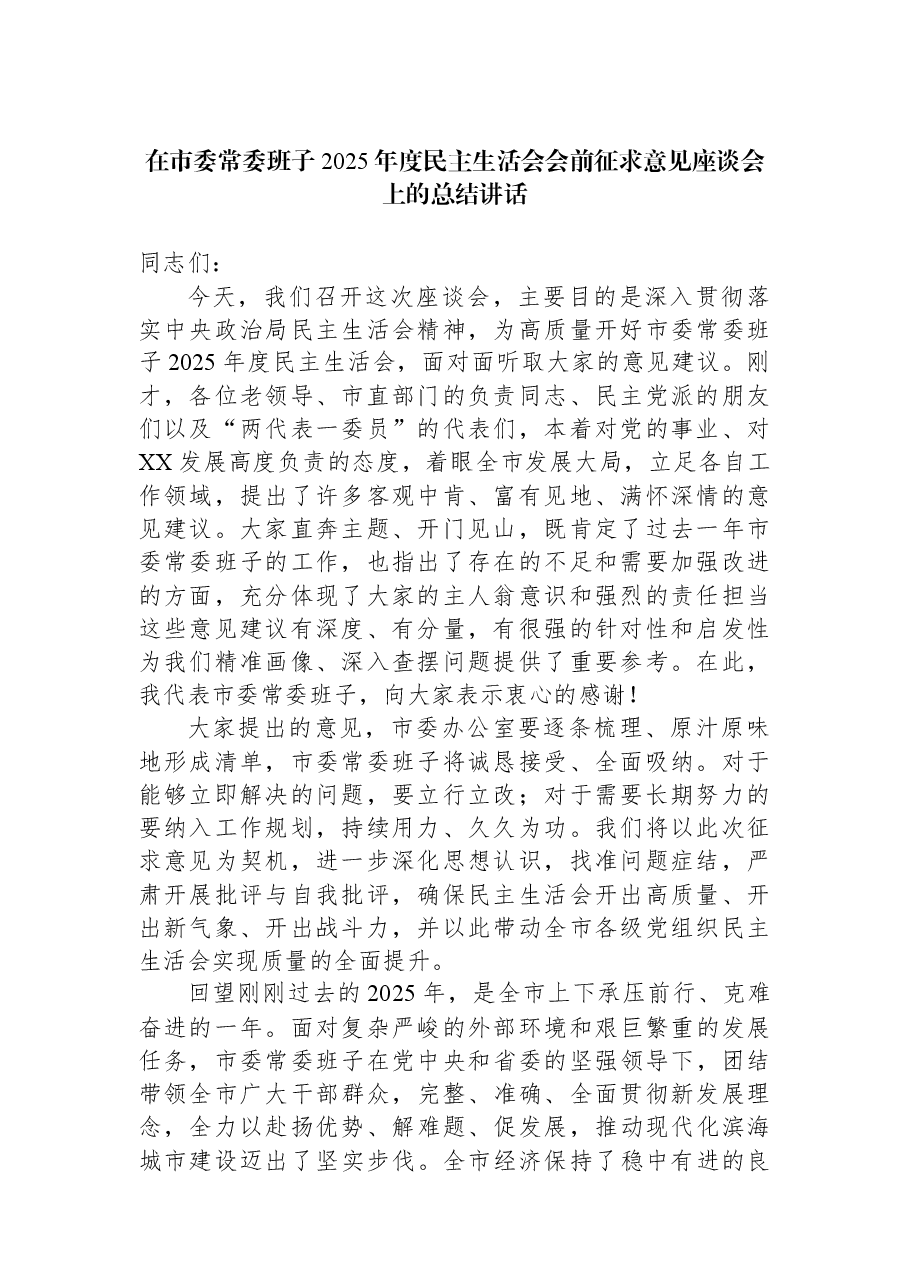 在市委常委班子2025年度民主生活会会前征求意见座谈会上的总结讲话

同志们：

今天，我们召开这次座谈会，主要目的是深入贯彻落实中央政治局民主生活会精神，为高质量开好市委常委班子2025年度民主生活会，面对面听取大家的意见建议。刚才，各位老领导、市直部门的负责同志、民主党派的朋友们以及“两代表一委员”的代表们，本着对党的事业、对XX发展高度负责的态度，着眼全市发展大局，立足各自工作领域，提出了许多客观中肯、富有见地、满怀深情的意见建议。大家直奔主题、开门见山，既肯定了过去一年市委常委班子的工作，也指出了存在的不足和需要加强改进的方面，充分体现了大家的主人翁意识和强烈的责任担当这些意见建议有深度、有分量，有很强的针对性和启发性为我们精准画像、深入查摆问题提供了重要参考。在此，我代表市委常委班子，向大家表示衷心的感谢！

大家提出的意见，市委办公室要逐条梳理、原汁原味地形成清单，市委常委班子将诚恳接受、全面吸纳。对于能够立即解决的问题，要立行立改；对于需要长期努力的要纳入工作规划，持续用力、久久为功。我们将以此次征求意见为契机，进一步深化思想认识，找准问题症结，严肃开展批评与自我批评，确保民主生活会开出高质量、开出新气象、开出战斗力，并以此带动全市各级党组织民主生活会实现质量的全面提升。

回望刚刚过去的2025年，是全市上下承压前行、克难奋进的一年。面对复杂严峻的外部环境和艰巨繁重的发展任务，市委常委班子在党中央和省委的坚强领导下，团结带领全市广大干部群众，完整、准确、全面贯彻新发展理念，全力以赴扬优势、解难题、促发展，推动现代化滨海城市建设迈出了坚实步伐。全市经济保持了稳中有进的良